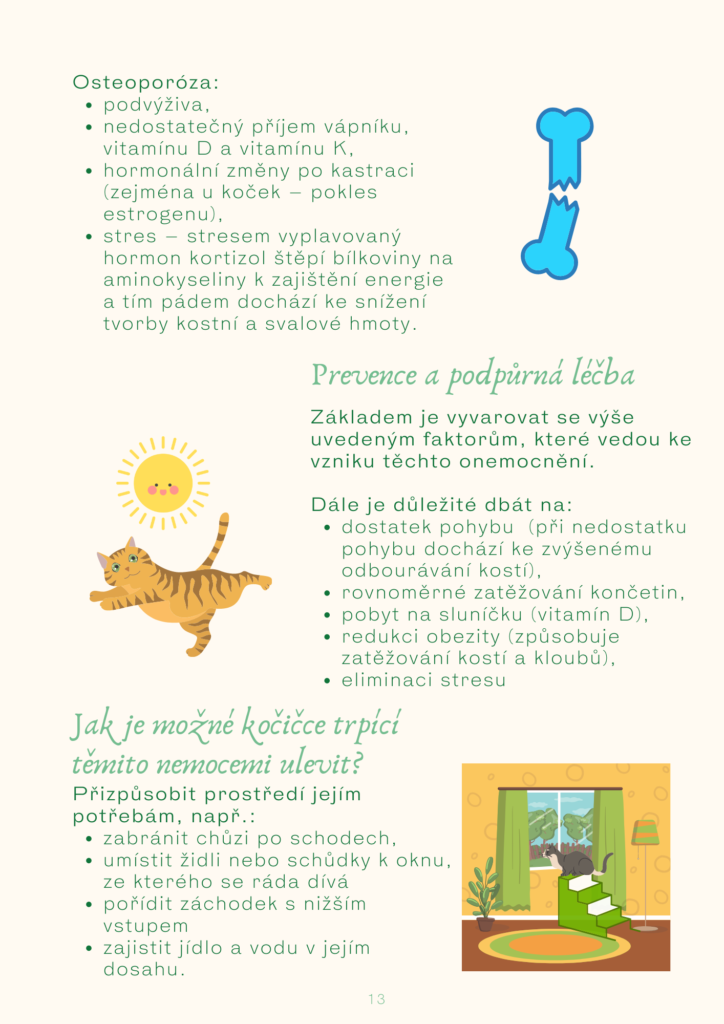 Osteoporóza:

- podvýživa,
- nedostatečný příjem vápníku, vitamínu D a vitamínu K,
- hormonální změny po kastraci (zejména u koček – pokles estrogenu),
- stres – stresem vyplavovaný hormon kortizol štěpí bílkoviny na aminokyseliny k zajištění energie a tím pádem dochází ke snížení tvorby kostní a svalové hmoty.

Prevence a podpůrná léčba

Základem je vyvarovat se výše uvedeným faktorům, které vedou ke vzniku těchto onemocnění.

Dále je důležité dbát na:

- dostatek pohybu (při nedostatku pohybu dochází ke zvýšenému odbourávání kostí),
- rovnoměrné zatěžování končetin,
- pobyt na sluníčku (vitamín D),
- redukci obezity (způsobuje zatěžování kostí a kloubů),
- eliminaci stresu

Jak je možné kočičce trpící těmito nemocemi ulevit?

Přizpůsobit prostředí jejím potřebám, např.:

- zabránit chůzi po schodech,
- umístit židli nebo schůdky k oknu, ze kterého se ráda dívá
- pořídit záchodek s nižším vstupem
- zajistit jídlo a vodu v jejím dosahu.

13